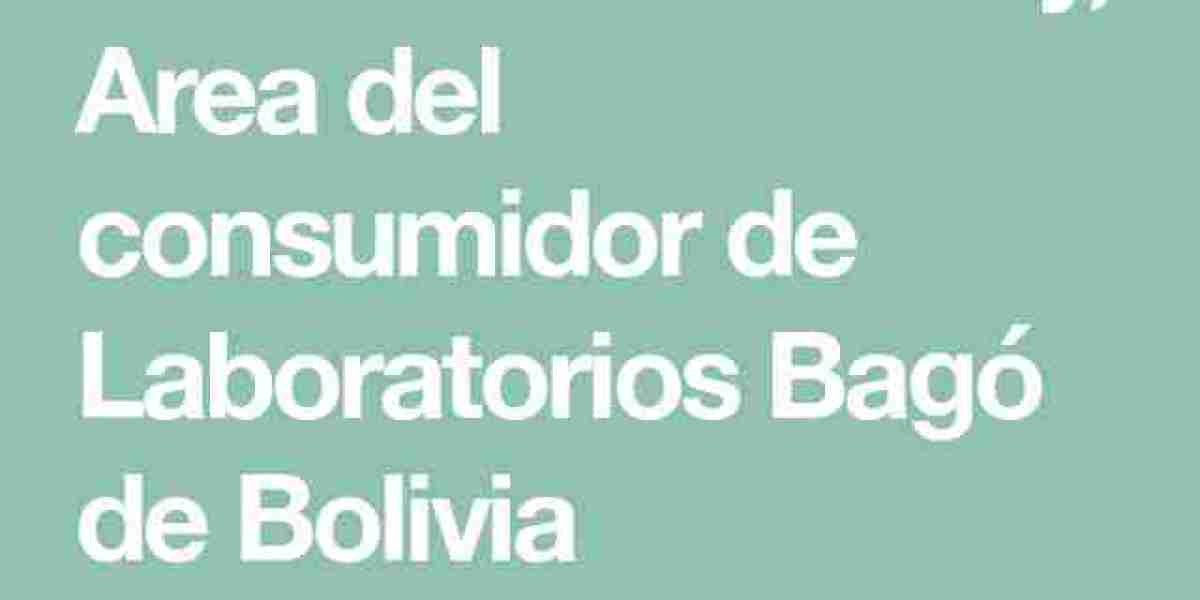 Area del consumidor de Laboratorios Bagó de Bolivia